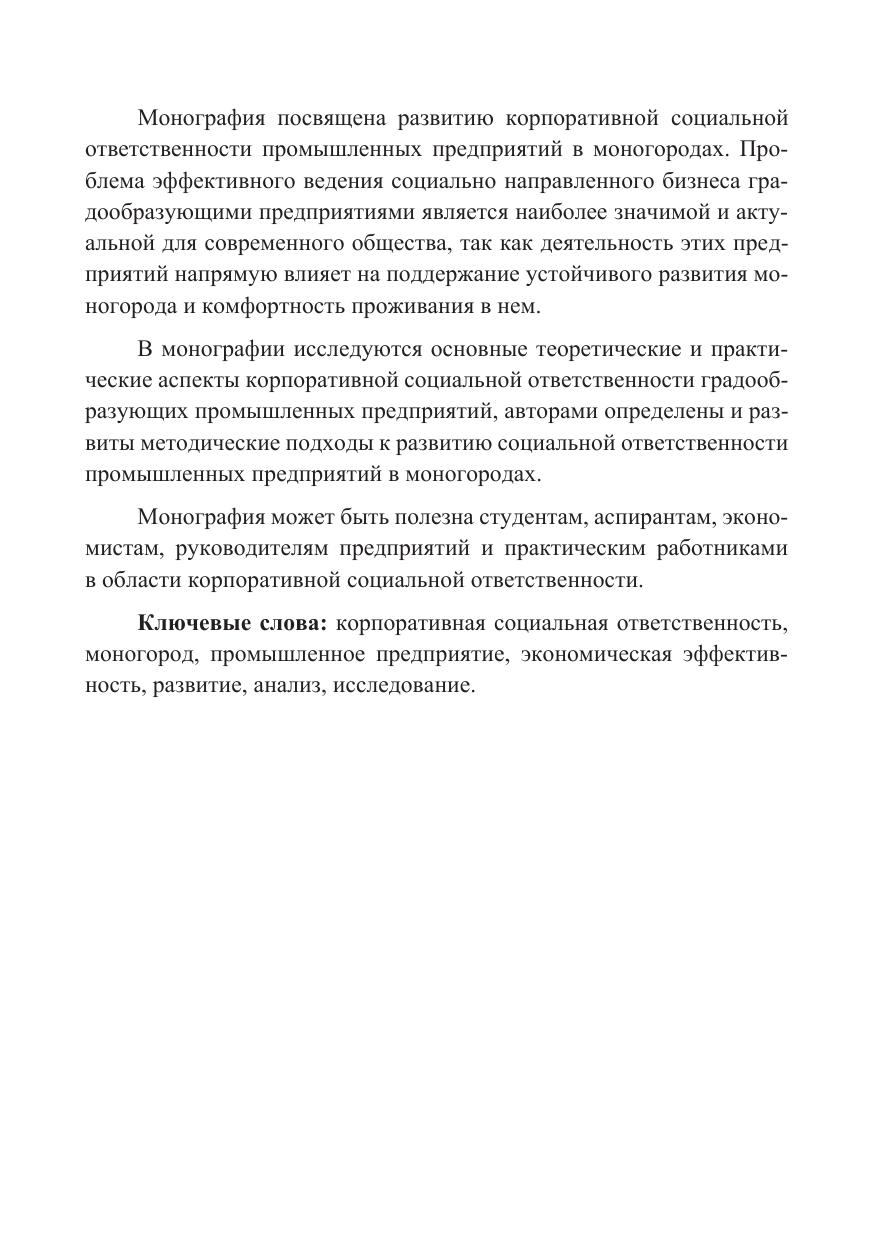 Монография посвящена развитию корпоративной социальной ответственности промышленных предприятий в моногородах. Проблема эффективного ведения социально направленного бизнеса градообразующими предприятиями является наиболее значимой и актуальной для современного общества, так как деятельность этих предприятий напрямую влияет на поддержание устойчивого развития моногорода и комфортность проживания в нем.

В монографии исследуются основные теоретические и практические аспекты корпоративной социальной ответственности градообразующих промышленных предприятий, авторами определены и развиты методические подходы к развитию социальной ответственности промышленных предприятий в моногородах.

Монография может быть полезна студентам, аспирантам, экономистам, руководителям предприятий и практическим работниками в области корпоративной социальной ответственности.

**Ключевые слова:** корпоративная социальная ответственность, моногород, промышленное предприятие, экономическая эффективность, развитие, анализ, исследование.